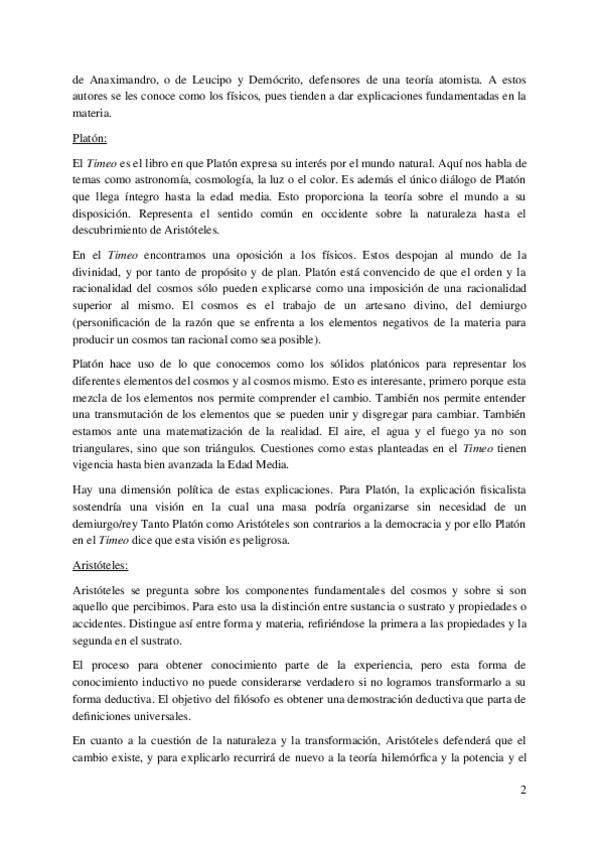 de Anaximandro, o de Leucipo y Demócrito, defensores de una teoría atomista. A estos autores se les conoce como los físicos, pues tienden a dar explicaciones fundamentadas en la materia.

Platón:

El Timeo es el libro en que Platón expresa su interés por el mundo natural. Aquí nos habla de temas como astronomía, cosmología, la luz o el color. Es además el único diálogo de Platón que llega íntegro hasta la edad media. Esto proporciona la teoría sobre el mundo a su disposición. Representa el sentido común en occidente sobre la naturaleza hasta el descubrimiento de Aristóteles.

En el Timeo encontramos una oposición a los físicos. Estos despojan al mundo de la divinidad, y por tanto de propósito y de plan. Platón está convencido de que el orden y la racionalidad del cosmos sólo pueden explicarse como una imposición de una racionalidad superior al mismo. El cosmos es el trabajo de un artesano divino, del demiurgo (personificación de la razón que se enfrenta a los elementos negativos de la materia para producir un cosmos tan racional como sea posible).

Platón hace uso de lo que conocemos como los sólidos platónicos para representar los diferentes elementos del cosmos y al cosmos mismo. Esto es interesante, primero porque esta mezcla de los elementos nos permite comprender el cambio. También nos permite entender una transmutación de los elementos que se pueden unir y disgregar para cambiar. También estamos ante una matematización de la realidad. El aire, el agua y el fuego ya no son triangulares, sino que son triángulos. Cuestiones como estas planteadas en el Timeo tienen vigencia hasta bien avanzada la Edad Media.

Hay una dimensión política de estas explicaciones. Para Platón, la explicación fisicalista sostendría una visión en la cual una masa podría organizarse sin necesidad de un demiurgo/rey Tanto Platón como Aristóteles son contrarios a la democracia y por ello Platón en el Timeo dice que esta visión es peligrosa.

Aristóteles:

Aristóteles se pregunta sobre los componentes fundamentales del cosmos y sobre si son aquello que percibimos. Para esto usa la distinción entre sustancia o sustrato y propiedades o accidentes. Distingue así entre forma y materia, refiriéndose la primera a las propiedades y la segunda en el sustrato.

El proceso para obtener conocimiento parte de la experiencia, pero esta forma de conocimiento inductivo no puede considerarse verdadero si no logramos transformarlo a su forma deductiva. El objetivo del filósofo es obtener una demostración deductiva que parta de definiciones universales.

En cuanto a la cuestión de la naturaleza y la transformación, Aristóteles defenderá que el cambio existe, y para explicarlo recurrirá de nuevo a la teoría hilemórfica y la potencia y el

2